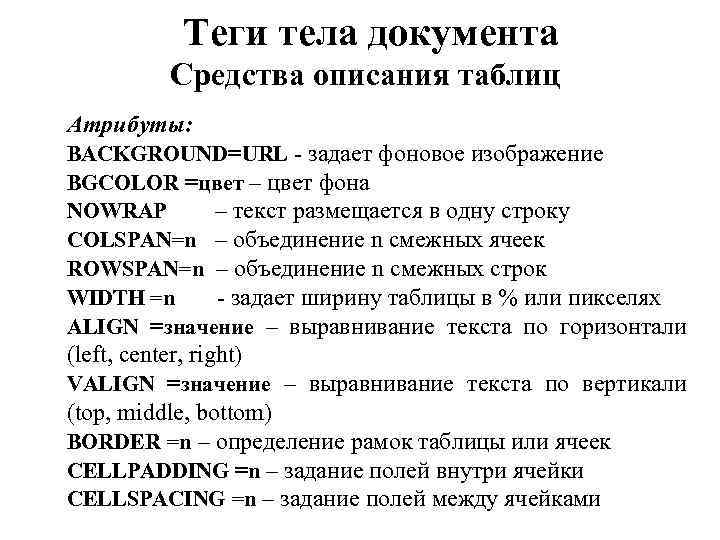 Теги тела документа
Средства описания таблиц

Атрибуты:
BACKGROUND=URL - задает фоновое изображение
BGCOLOR =цвет – цвет фона
NOWRAP – текст размещается в одну строку
COLSPAN=n – объединение n смежных ячеек
ROWSPAN=n – объединение n смежных строк
WIDTH =n - задает ширину таблицы в % или пикселях
ALIGN =значение – выравнивание текста по горизонтали (left, center, right)
VALIGN =значение – выравнивание текста по вертикали (top, middle, bottom)
BORDER =n – определение рамок таблицы или ячеек
CELLPADDING =n – задание полей внутри ячейки
CELLSPACING =n – задание полей между ячейками